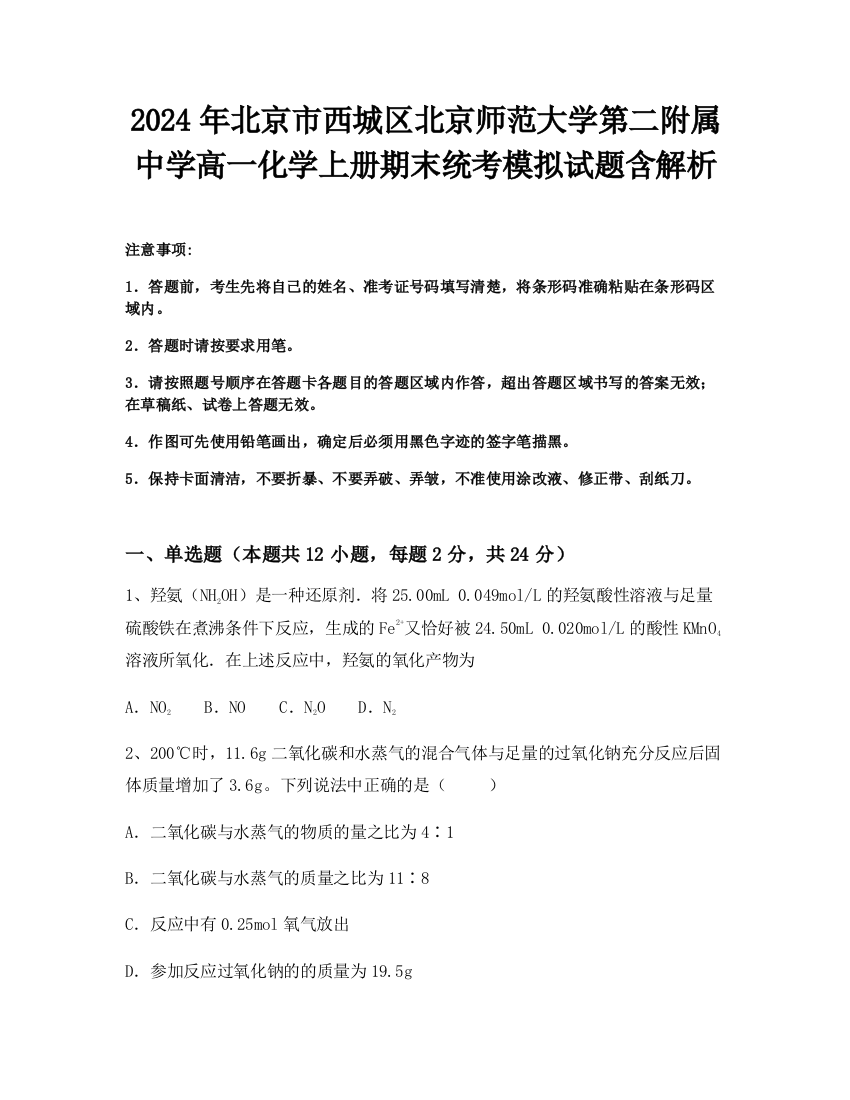 2024年北京市西城区北京师范大学第二附属中学高一化学上册期末统考模拟试题含解析

注意事项:

1．答题前，考生先将自己的姓名、准考证号码填写清楚，将条形码准确粘贴在条形码区域内。

2．答题时请按要求用笔。

3．请按照题号顺序在答题卡各题目的答题区域内作答，超出答题区域书写的答案无效；在草稿纸、试卷上答题无效。

4．作图可先使用铅笔画出，确定后必须用黑色字迹的签字笔描黑。

5．保持卡面清洁，不要折暴、不要弄破、弄皱，不准使用涂改液、修正带、刮纸刀。

一、单选题（本题共12小题，每题2分，共24分）

1、羟氨（$NH_2OH$）是一种还原剂．将25.00mL 0.049mol/L的羟氨酸性溶液与足量硫酸铁在煮沸条件下反应，生成的$Fe^{2+}$又恰好被24.50mL 0.020mol/L的酸性$KMnO_4$溶液所氧化．在上述反应中，羟氨的氧化产物为

A．$NO_2$　B．NO　C．$N_2O$　D．$N_2$

2、200℃时，11.6g二氧化碳和水蒸气的混合气体与足量的过氧化钠充分反应后固体质量增加了3.6g。下列说法中正确的是（　　）

A．二氧化碳与水蒸气的物质的量之比为4∶1

B．二氧化碳与水蒸气的质量之比为11∶8

C．反应中有0.25mol氧气放出

D．参加反应过氧化钠的的质量为19.5g